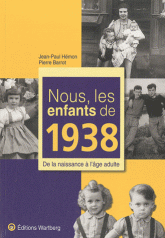 Jean-Paul Hénon
Pierre Barrot

Nous, les enfants de 1938

De la naissance à l'âge adulte

Éditions Wartberg